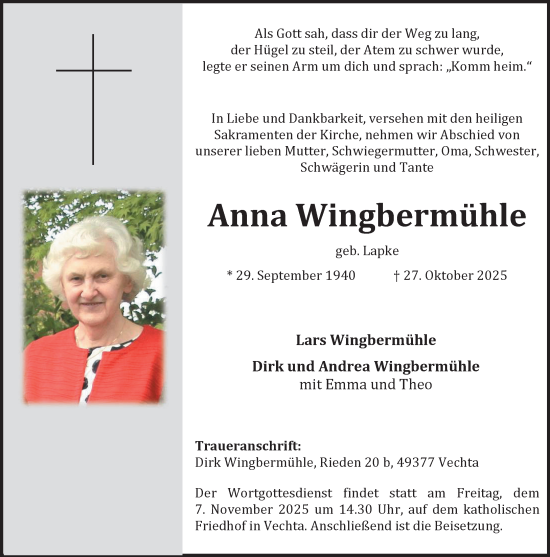 Als Gott sah, dass dir der Weg zu lang, der Hügel zu steil, der Atem zu schwer wurde, legte er seinen Arm um dich und sprach: „Komm heim.“

In Liebe und Dankbarkeit, versehen mit den heiligen Sakramenten der Kirche, nehmen wir Abschied von unserer lieben Mutter, Schwiegermutter, Oma, Schwester, Schwägerin und Tante

Anna Wingbermühle

geb. Lapke

* 29. September 1940 † 27. Oktober 2025

Lars Wingbermühle

Dirk und Andrea Wingbermühle
mit Emma und Theo

Traueranschrift:
Dirk Wingbermühle, Rieden 20 b, 49377 Vechta

Der Wortgottesdienst findet statt am Freitag, dem 7. November 2025 um 14.30 Uhr, auf dem katholischen Friedhof in Vechta. Anschließend ist die Beisetzung.